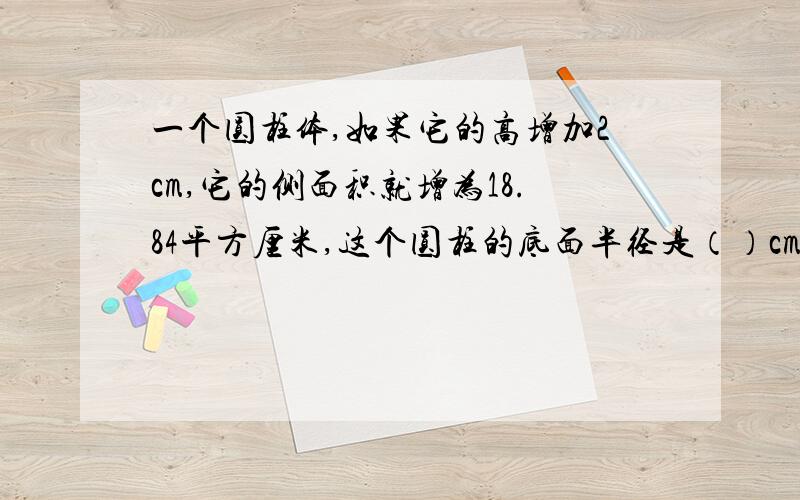 一个圆柱体,如果它的高增加2cm,它的侧面积就增为18.84平方厘米,这个圆柱的底面半径是（）cm